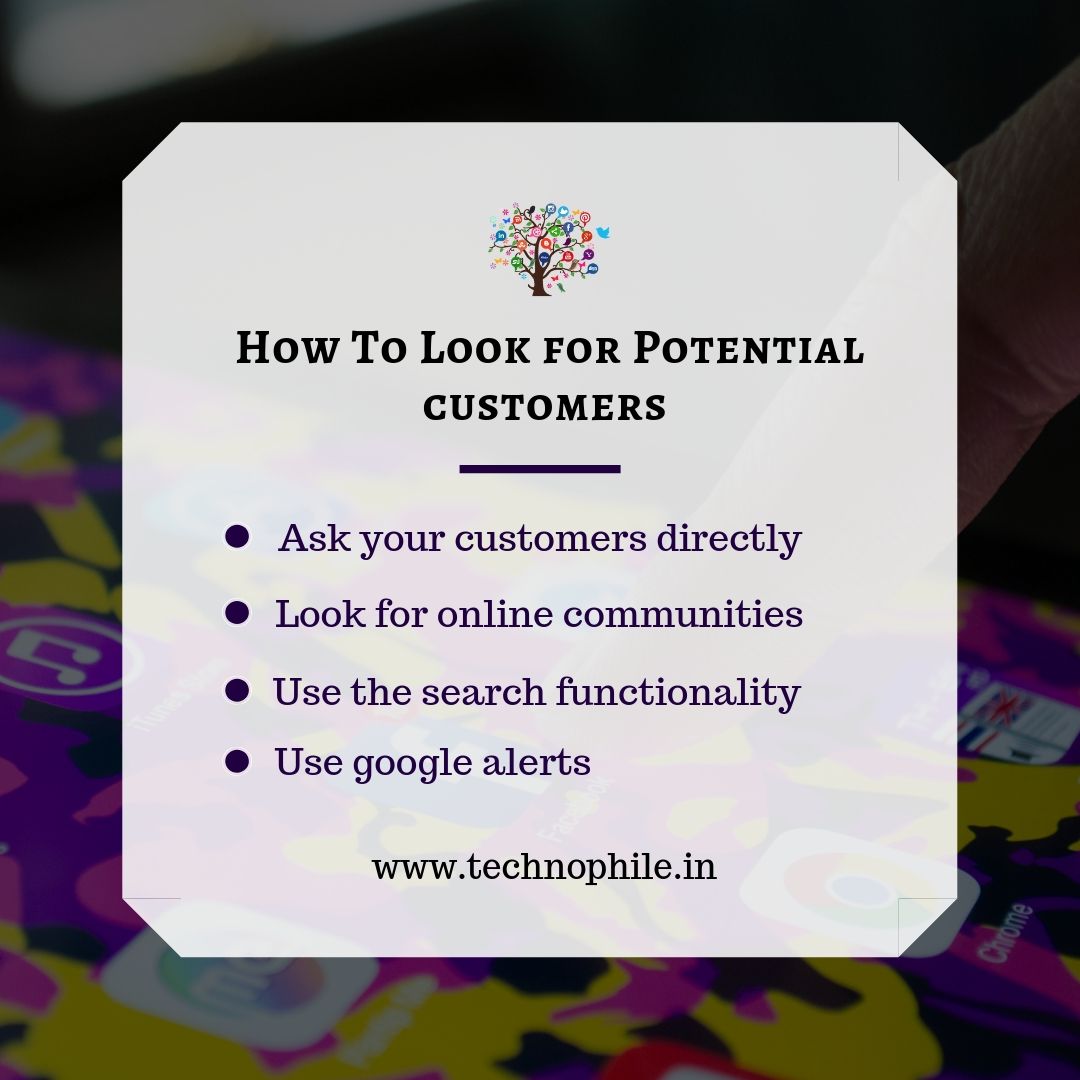 How To Look for Potential customers

- Ask your customers directly
- Look for online communities
- Use the search functionality
- Use google alerts

www.technophile.in

iTunes Store

Facebook

Chrome